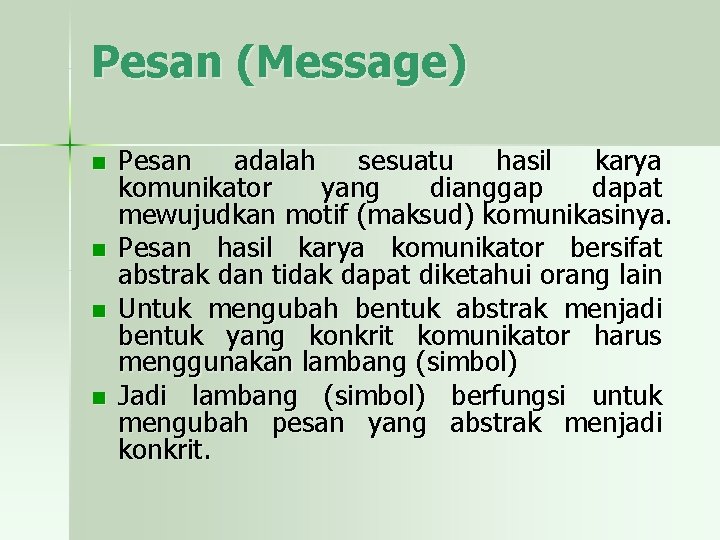 Pesan (Message)

- Pesan adalah sesuatu hasil karya komunikator yang dianggap dapat mewujudkan motif (maksud) komunikasinya.
- Pesan hasil karya komunikator bersifat abstrak dan tidak dapat diketahui orang lain
- Untuk mengubah bentuk abstrak menjadi bentuk yang konkrit komunikator harus menggunakan lambang (simbol)
- Jadi lambang (simbol) berfungsi untuk mengubah pesan yang abstrak menjadi konkrit.